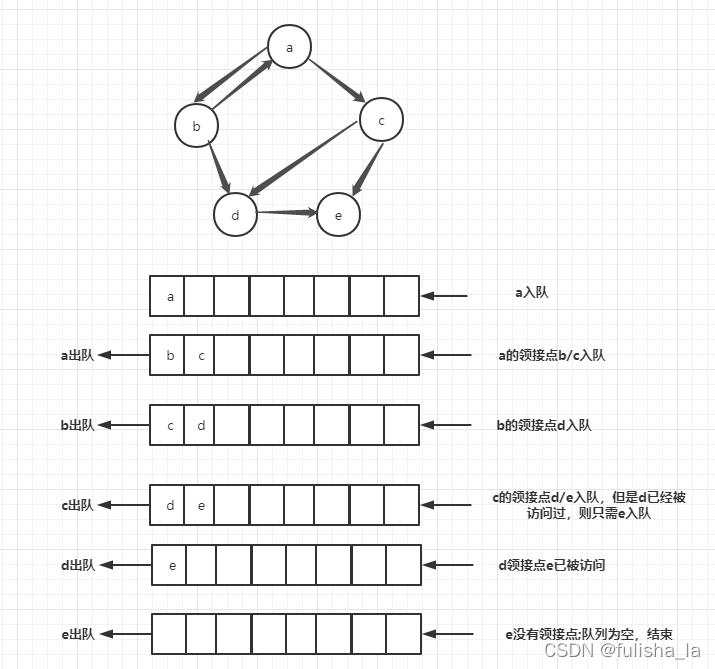 a

b

c

d

e

a

a入队

a出队

b c

a的领接点b/c入队

b出队

c d

b的领接点d入队

c出队

d e

c的领接点d/e入队，但是d已经被访问过，则只需e入队

d出队

e

d领接点e已被访问

e出队

e没有领接点;队列为空，结束

CSDN @fulisha_la